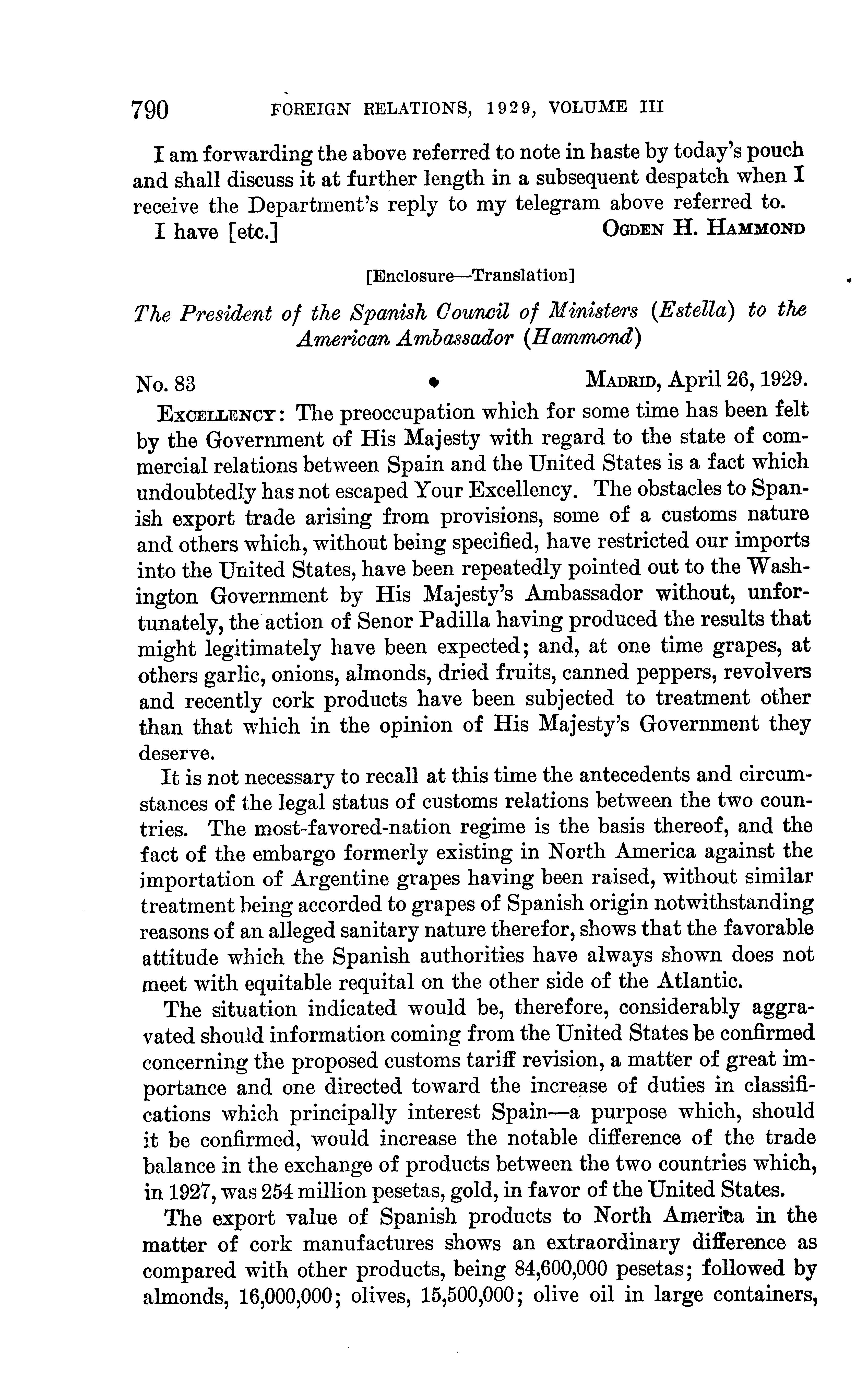 790 FOREIGN RELATIONS, 1929, VOLUME III

I am forwarding the above referred to note in haste by today's pouch and shall discuss it at further length in a subsequent despatch when I receive the Department's reply to my telegram above referred to.

I have [etc.] OGDEN H. HAMMOND

[Enclosure—Translation]

The President of the Spanish Council of Ministers (Estella) to the American Ambassador (Hammond)

No. 83 MADRID, April 26, 1929.

EXCELLENCY: The preoccupation which for some time has been felt by the Government of His Majesty with regard to the state of commercial relations between Spain and the United States is a fact which undoubtedly has not escaped Your Excellency. The obstacles to Spanish export trade arising from provisions, some of a customs nature and others which, without being specified, have restricted our imports into the United States, have been repeatedly pointed out to the Washington Government by His Majesty's Ambassador without, unfortunately, the action of Senor Padilla having produced the results that might legitimately have been expected; and, at one time grapes, at others garlic, onions, almonds, dried fruits, canned peppers, revolvers and recently cork products have been subjected to treatment other than that which in the opinion of His Majesty's Government they deserve.

It is not necessary to recall at this time the antecedents and circumstances of the legal status of customs relations between the two countries. The most-favored-nation regime is the basis thereof, and the fact of the embargo formerly existing in North America against the importation of Argentine grapes having been raised, without similar treatment being accorded to grapes of Spanish origin notwithstanding reasons of an alleged sanitary nature therefor, shows that the favorable attitude which the Spanish authorities have always shown does not meet with equitable requital on the other side of the Atlantic.

The situation indicated would be, therefore, considerably aggravated should information coming from the United States be confirmed concerning the proposed customs tariff revision, a matter of great importance and one directed toward the increase of duties in classifications which principally interest Spain—a purpose which, should it be confirmed, would increase the notable difference of the trade balance in the exchange of products between the two countries which, in 1927, was 254 million pesetas, gold, in favor of the United States.

The export value of Spanish products to North America in the matter of cork manufactures shows an extraordinary difference as compared with other products, being 84,600,000 pesetas; followed by almonds, 16,000,000; olives, 15,500,000; olive oil in large containers,